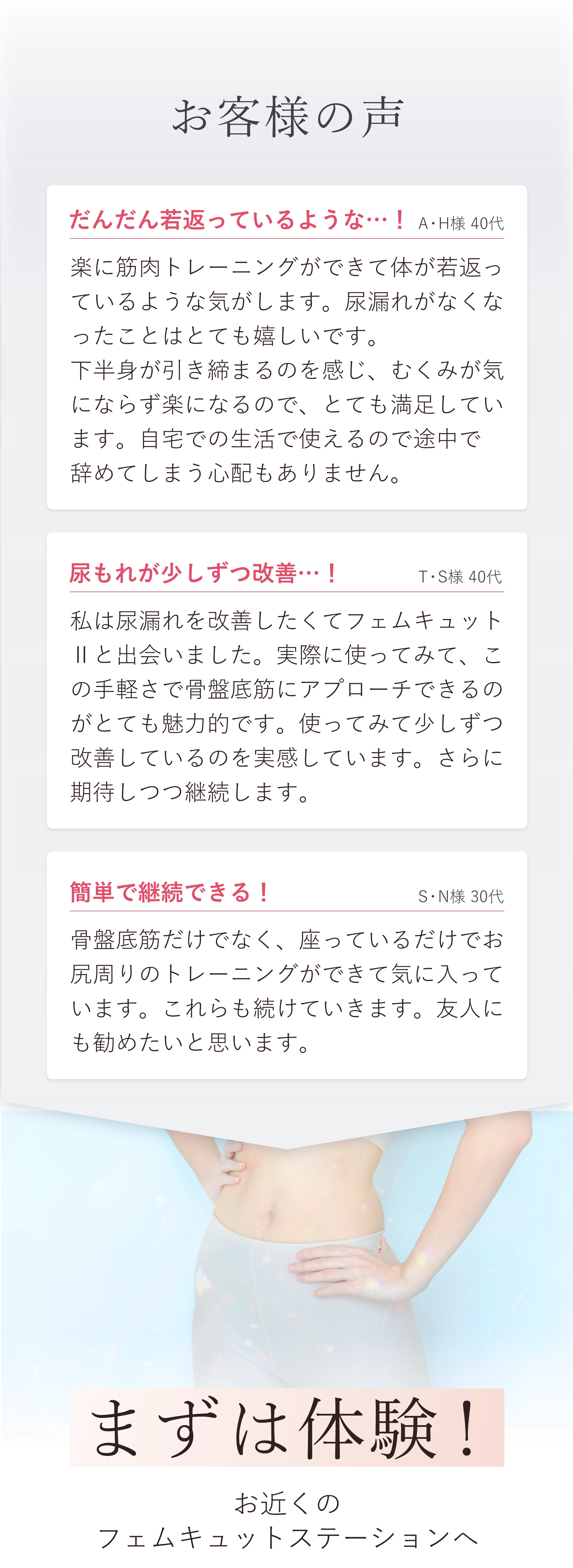 お客様の声

だんだん若返っているような…！ A・H様 40代

楽に筋肉トレーニングができて体が若返っているような気がします。尿漏れがなくなったことはとても嬉しいです。
下半身が引き締まるのを感じ、むくみが気にならず楽になるので、とても満足しています。自宅での生活で使えるので途中で辞めてしまう心配もありません。

尿もれが少しずつ改善…！ T・S様 40代

私は尿漏れを改善したくてフェムキュットIIと出会いました。実際に使ってみて、この手軽さで骨盤底筋にアプローチできるのがとても魅力的です。使ってみて少しずつ改善しているのを実感しています。さらに期待しつつ継続します。

簡単で継続できる！ S・N様 30代

骨盤底筋だけでなく、座っているだけでお尻周りのトレーニングができて気に入っています。これらも続けていきます。友人にも勧めたいと思います。

まずは体験！

お近くの
フェムキュットステーションへ